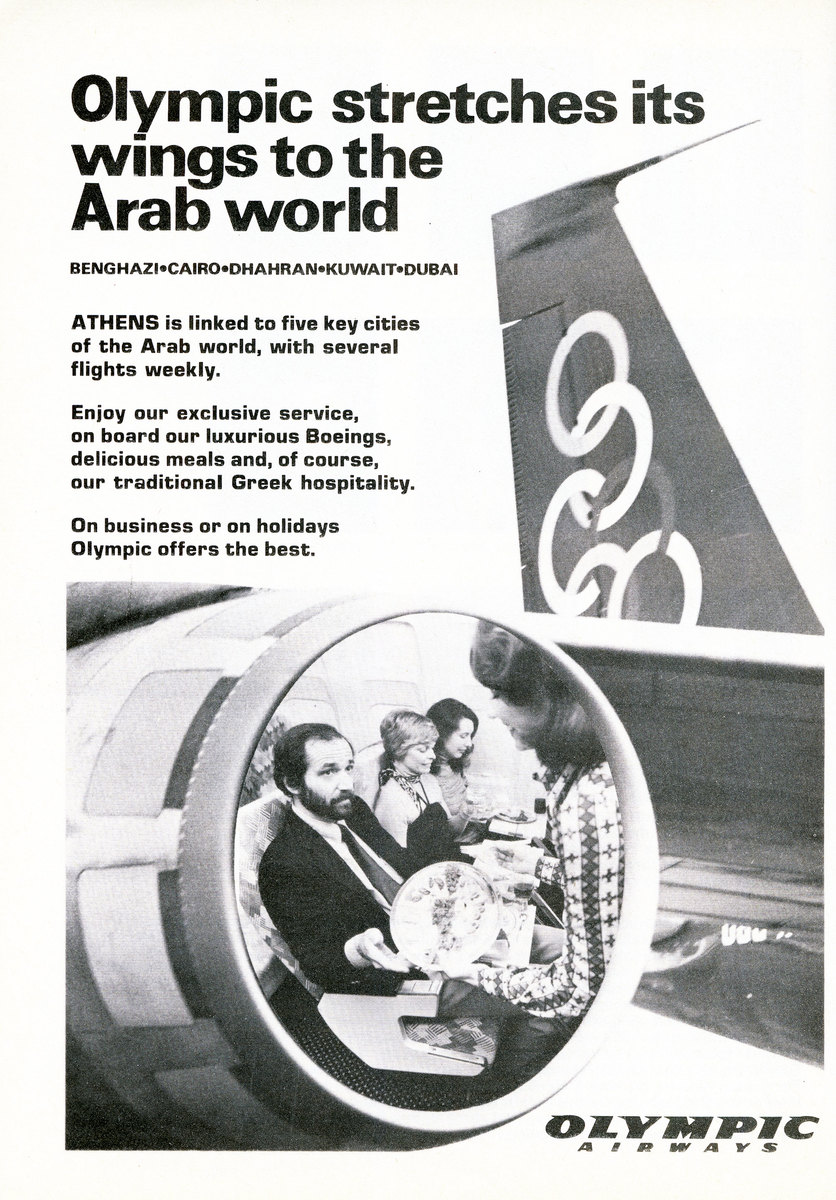 Olympic stretches its wings to the Arab world

BENGHAZI•CAIRO•DHAHRAN•KUWAIT•DUBAI

ATHENS is linked to five key cities of the Arab world, with several flights weekly.

Enjoy our exclusive service, on board our luxurious Boeings, delicious meals and, of course, our traditional Greek hospitality.

On business or on holidays Olympic offers the best.

OLYMPIC
AIRWAYS